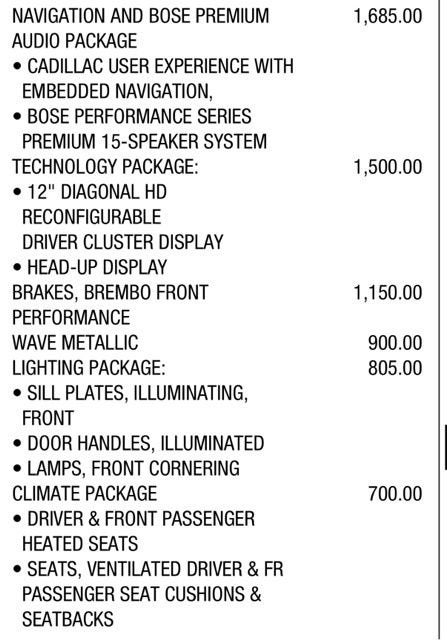 NAVIGATION AND BOSE PREMIUM AUDIO PACKAGE 1,685.00
• CADILLAC USER EXPERIENCE WITH EMBEDDED NAVIGATION,
• BOSE PERFORMANCE SERIES PREMIUM 15-SPEAKER SYSTEM
TECHNOLOGY PACKAGE: 1,500.00
• 12" DIAGONAL HD RECONFIGURABLE DRIVER CLUSTER DISPLAY
• HEAD-UP DISPLAY
BRAKES, BREMBO FRONT PERFORMANCE 1,150.00
WAVE METALLIC 900.00
LIGHTING PACKAGE: 805.00
• SILL PLATES, ILLUMINATING, FRONT
• DOOR HANDLES, ILLUMINATED
• LAMPS, FRONT CORNERING
CLIMATE PACKAGE 700.00
• DRIVER & FRONT PASSENGER HEATED SEATS
• SEATS, VENTILATED DRIVER & FR PASSENGER SEAT CUSHIONS & SEATBACKS